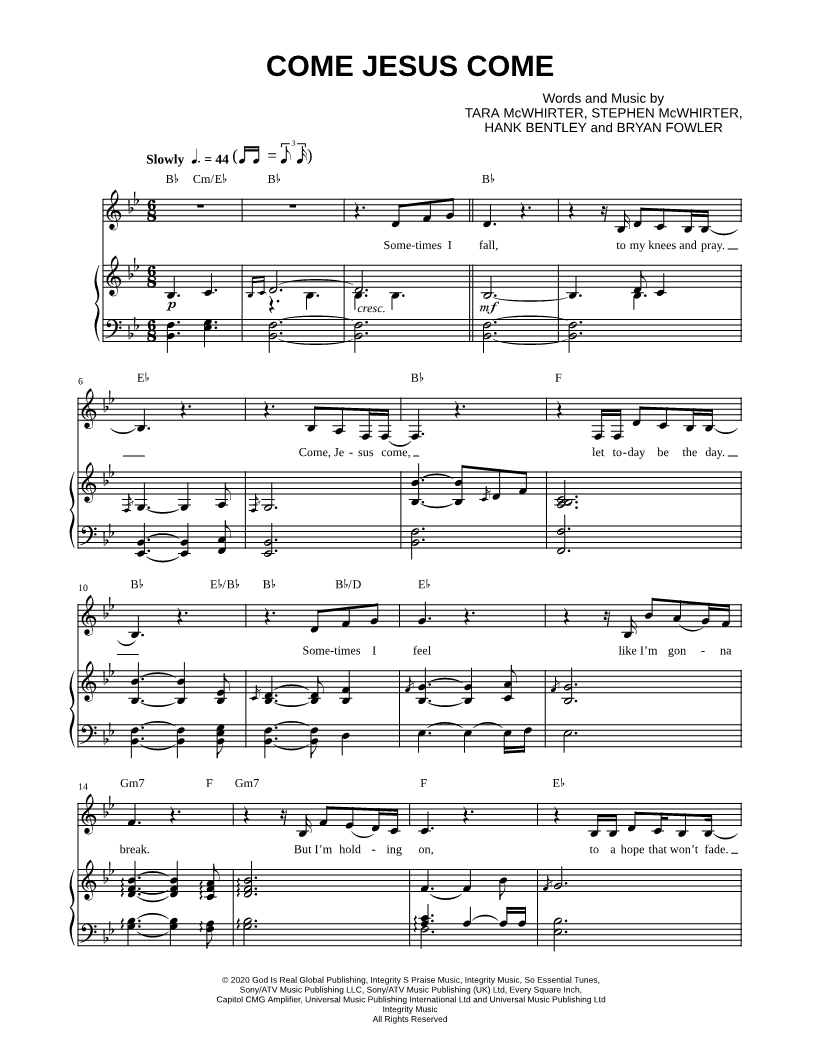 COME JESUS COME

Words and Music by
TARA McWHIRTER, STEPHEN McWHIRTER,
HANK BENTLEY and BRYAN FOWLER

Slowly ♩. = 44

B♭ Cm/E♭ B♭ B♭

Some-times I fall, to my knees and pray.

p cresc. mf

6 E♭ B♭ F

Come, Je - sus come, let to-day be the day.

10 B♭ E♭/B♭ B♭ B♭/D E♭

Some-times I feel like I'm gon - na

14 Gm7 F Gm7 F E♭

break. But I'm hold - ing on, to a hope that won't fade.

© 2020 God Is Real Global Publishing, Integrity S Praise Music, Integrity Music, So Essential Tunes,
Sony/ATV Music Publishing LLC, Sony/ATV Music Publishing (UK) Ltd, Every Square Inch,
Capitol CMG Amplifier, Universal Music Publishing International Ltd and Universal Music Publishing Ltd
Integrity Music
All Rights Reserved